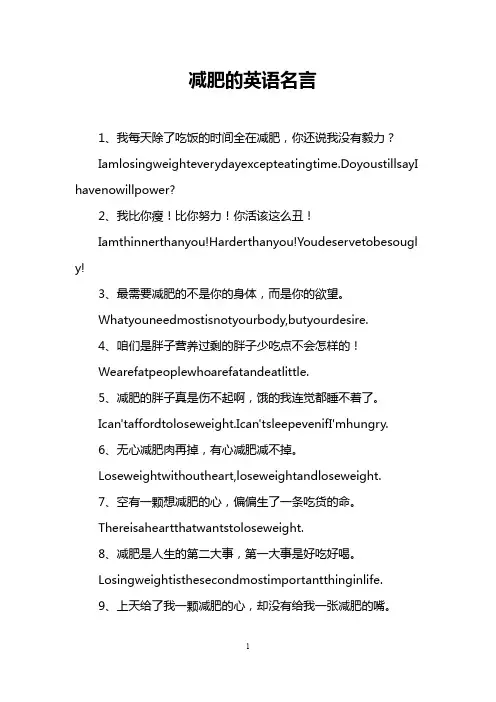 减肥的英语名言

1、我每天除了吃饭的时间全在减肥，你还说我没有毅力？

Iamlosingweighteverydayexcepteatingtime.DoyoustillsayIhavenowillpower?

2、我比你瘦！比你努力！你活该这么丑！

Iamthinnerthanyou!Harderthanyou!Youdeservetobesougly!

3、最需要减肥的不是你的身体，而是你的欲望。

Whatyouneedmostisnotyourbody,butyourdesire.

4、咱们是胖子营养过剩的胖子少吃点不会怎样的！

Wearefatpeoplewhoarefatandeatlittle.

5、减肥的胖子真是伤不起啊，饿的我连觉都睡不着了。

Ican'taffordtoloseweight.Ican'tsleepevenifI'mhungry.

6、无心减肥肉再掉，有心减肥减不掉。

Loseweightwithoutheart,loseweightandloseweight.

7、空有一颗想减肥的心，偏偏生了一条吃货的命。

Thereisaheartthatwantstoloseweight.

8、减肥是人生的第二大事，第一大事是好吃好喝。

Losingweightisthesecondmostimportantthinginlife.

9、上天给了我一颗减肥的心，却没有给我一张减肥的嘴。

1